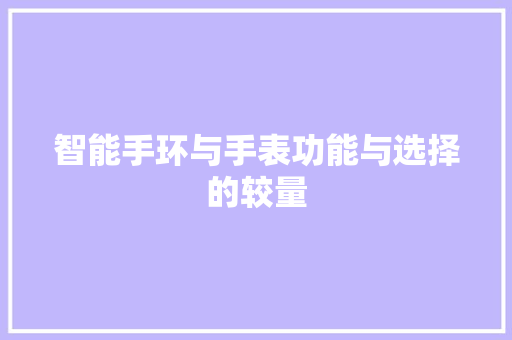 智能手环与手表功能与选择的较量